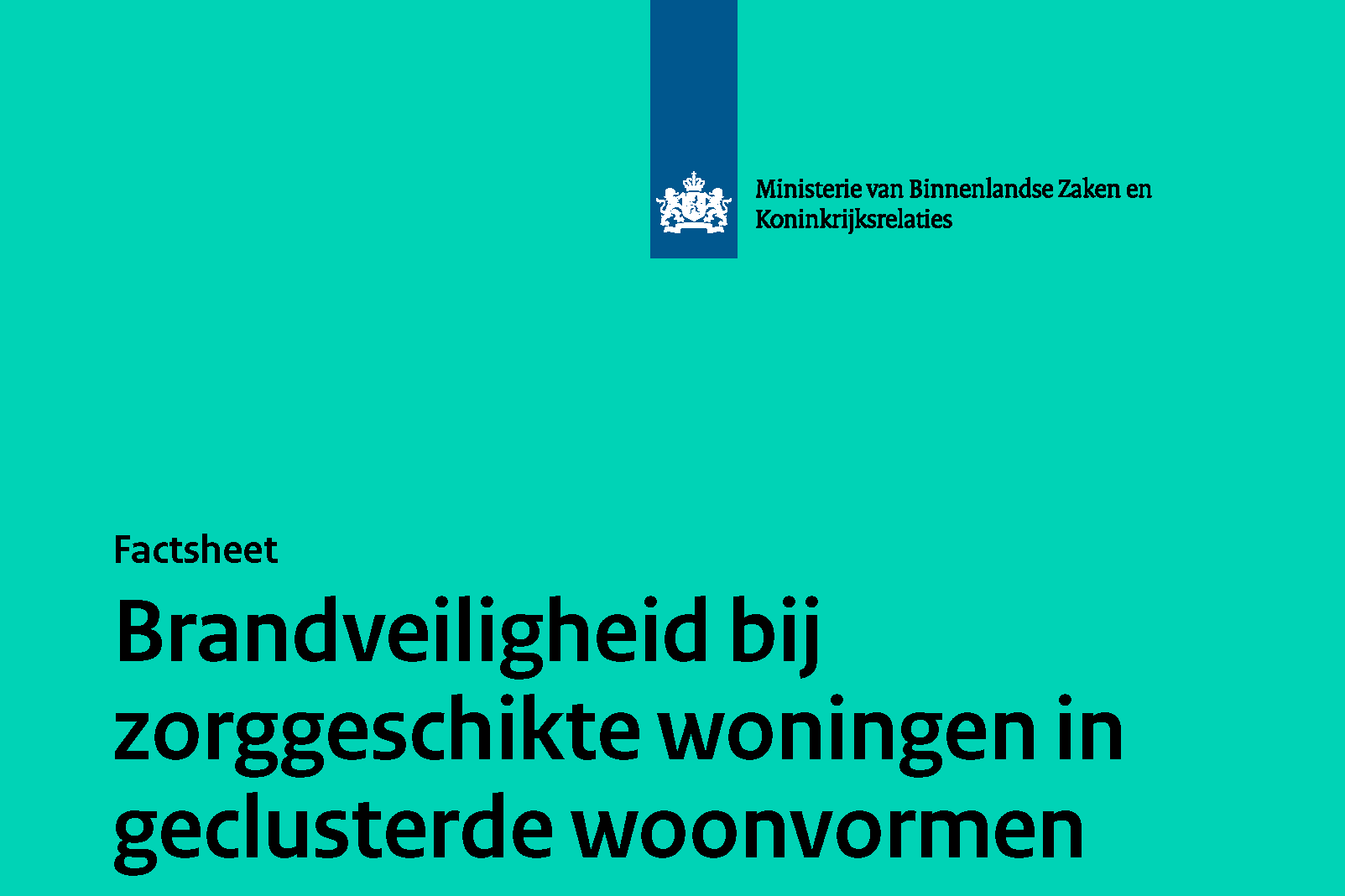 Ministerie van Binnenlandse Zaken en
Koninkrijksrelaties

Factsheet

Brandveiligheid bij zorggeschikte woningen in geclusterde woonvormen